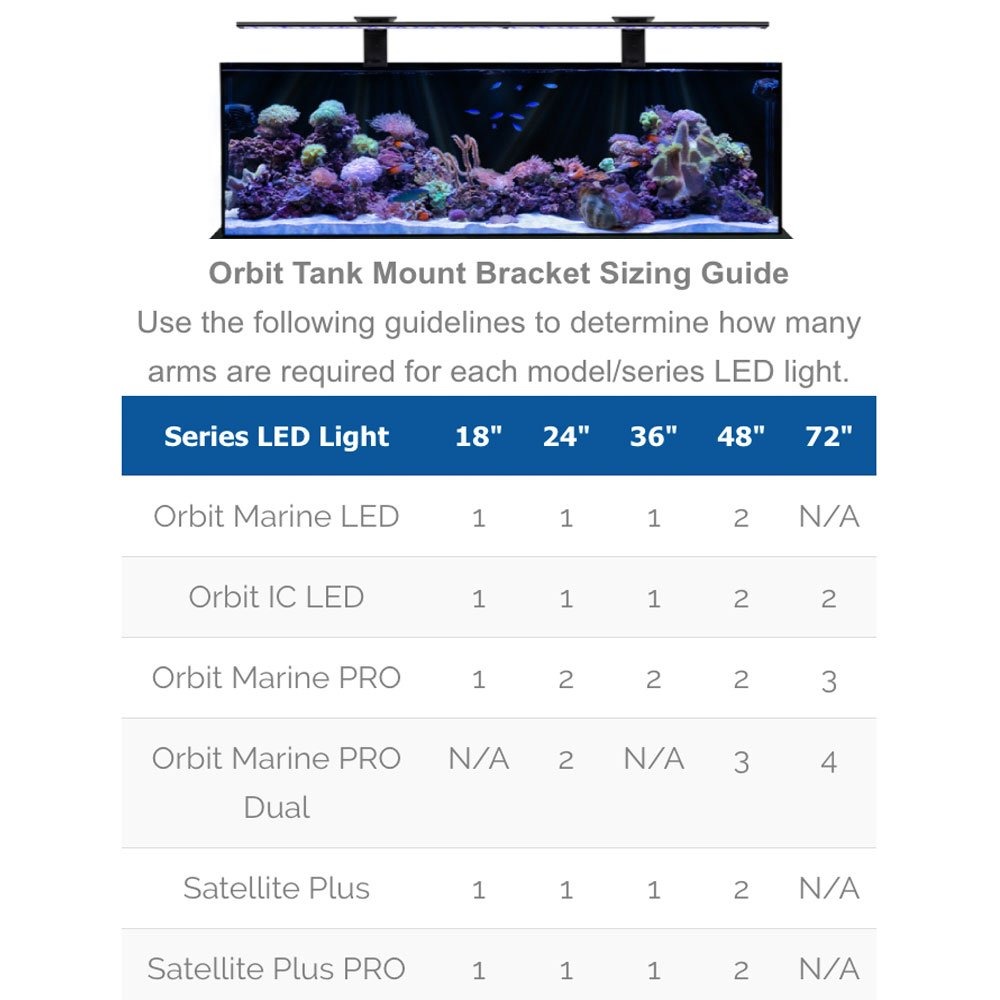 Orbit Tank Mount Bracket Sizing Guide

Use the following guidelines to determine how many arms are required for each model/series LED light.

| Series LED Light | 18" | 24" | 36" | 48" | 72" |
|---|---|---|---|---|---|
| Orbit Marine LED | 1 | 1 | 1 | 2 | N/A |
| Orbit IC LED | 1 | 1 | 1 | 2 | 2 |
| Orbit Marine PRO | 1 | 2 | 2 | 2 | 3 |
| Orbit Marine PRO Dual | N/A | 2 | N/A | 3 | 4 |
| Satellite Plus | 1 | 1 | 1 | 2 | N/A |
| Satellite Plus PRO | 1 | 1 | 1 | 2 | N/A |